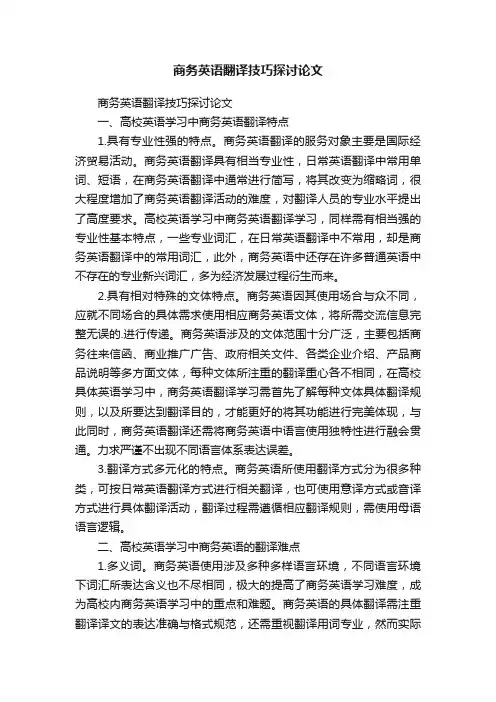 商务英语翻译技巧探讨论文

商务英语翻译技巧探讨论文

一、高校英语学习中商务英语翻译特点

1.具有专业性强的特点。商务英语翻译的服务对象主要是国际经济贸易活动。商务英语翻译具有相当专业性，日常英语翻译中常用单词、短语，在商务英语翻译中通常进行简写，将其改变为缩略词，很大程度增加了商务英语翻译活动的难度，对翻译人员的专业水平提出了高度要求。高校英语学习中商务英语翻译学习，同样需有相当强的专业性基本特点，一些专业词汇，在日常英语翻译中不常用，却是商务英语翻译中的常用词汇，此外，商务英语中还存在许多普通英语中不存在的专业新兴词汇，多为经济发展过程衍生而来。

2.具有相对特殊的文体特点。商务英语因其使用场合与众不同，应就不同场合的具体需求使用相应商务英语文体，将所需交流信息完整无误的.进行传递。商务英语涉及的文体范围十分广泛，主要包括商务往来信函、商业推广广告、政府相关文件、各类企业介绍、产品商品说明等多方面文体，每种文体所注重的翻译重心各不相同，在高校具体英语学习中，商务英语翻译学习需首先了解每种文体具体翻译规则，以及所要达到翻译目的，才能更好的将其功能进行完美体现，与此同时，商务英语翻译还需将商务英语中语言使用独特性进行融会贯通。力求严谨不出现不同语言体系表达误差。

3.翻译方式多元化的特点。商务英语所使用翻译方式分为很多种类，可按日常英语翻译方式进行相关翻译，也可使用意译方式或音译方式进行具体翻译活动，翻译过程需遵循相应翻译规则，需使用母语语言逻辑。

二、高校英语学习中商务英语的翻译难点

1.多义词。商务英语使用涉及多种多样语言环境，不同语言环境下词汇所表达含义也不尽相同，极大的提高了商务英语学习难度，成为高校内商务英语学习中的重点和难题。商务英语的具体翻译需注重翻译译文的表达准确与格式规范，还需重视翻译用词专业，然而实际